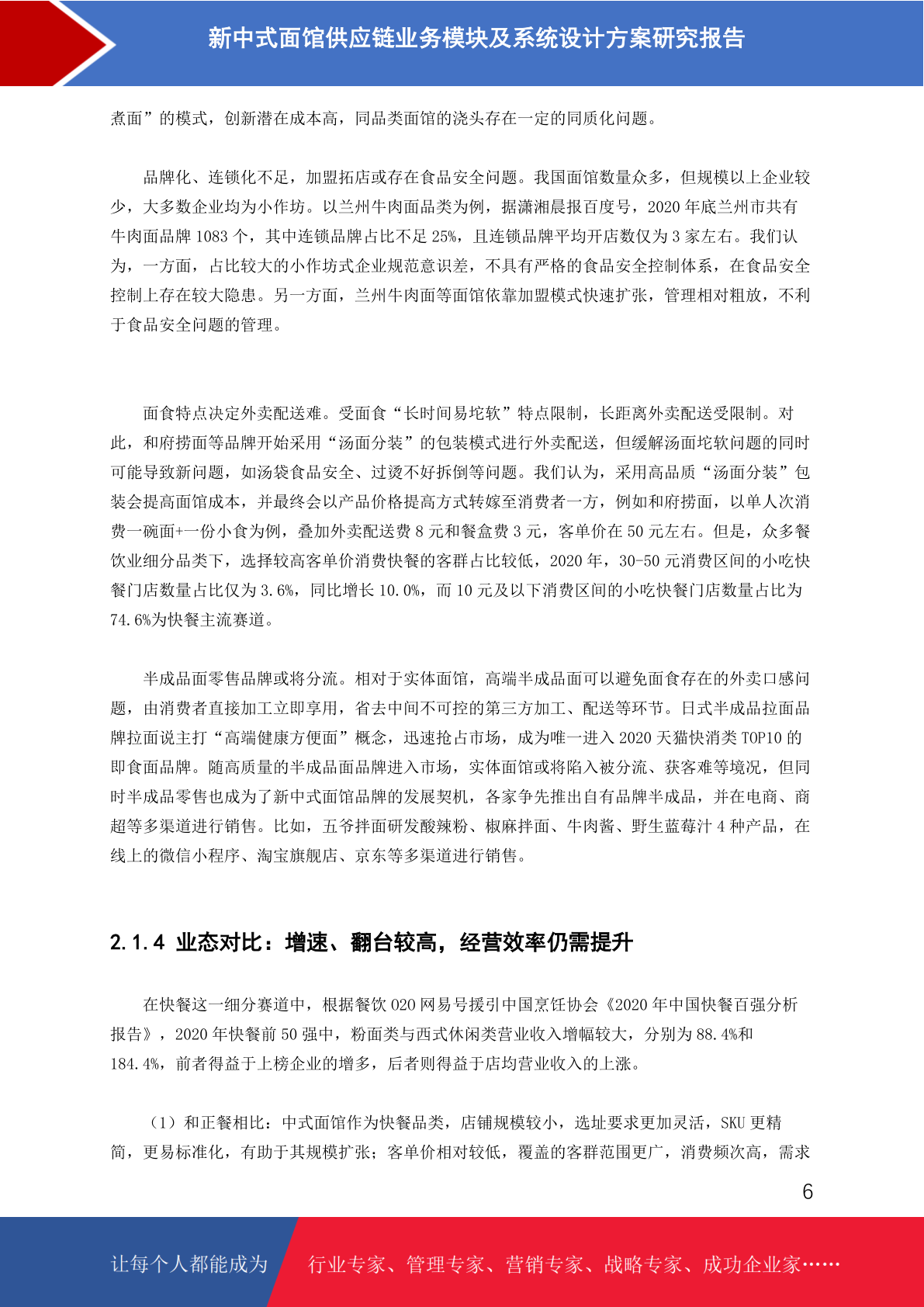 新中式面馆供应链业务模块及系统设计方案研究报告

煮面”的模式，创新潜在成本高，同品类面馆的浇头存在一定的同质化问题。

品牌化、连锁化不足，加盟拓店或存在食品安全问题。我国面馆数量众多，但规模以上企业较少，大多数企业均为小作坊。以兰州牛肉面品类为例，据潇湘晨报百度号，2020 年底兰州市共有牛肉面品牌 1083 个，其中连锁品牌占比不足 25%，且连锁品牌平均开店数仅为 3 家左右。我们认为，一方面，占比较大的小作坊式企业规范意识差，不具有严格的食品安全控制体系，在食品安全控制上存在较大隐患。另一方面，兰州牛肉面等面馆依靠加盟模式快速扩张，管理相对粗放，不利于食品安全问题的管理。

面食特点决定外卖配送难。受面食“长时间易坨软”特点限制，长距离外卖配送受限制。对此，和府捞面等品牌开始采用“汤面分装”的包装模式进行外卖配送，但缓解汤面坨软问题的同时可能导致新问题，如汤袋食品安全、过烫不好拆倒等问题。我们认为，采用高品质“汤面分装”包装会提高面馆成本，并最终会以产品价格提高方式转嫁至消费者一方，例如和府捞面，以单人次消费一碗面+一份小食为例，叠加外卖配送费 8 元和餐盒费 3 元，客单价在 50 元左右。但是，众多餐饮业细分品类下，选择较高客单价消费快餐的客群占比较低，2020 年，30-50 元消费区间的小吃快餐门店数量占比仅为 3.6%，同比增长 10.0%，而 10 元及以下消费区间的小吃快餐门店数量占比为 74.6%为快餐主流赛道。

半成品面零售品牌或将分流。相对于实体面馆，高端半成品面可以避免面食存在的外卖口感问题，由消费者直接加工立即享用，省去中间不可控的第三方加工、配送等环节。日式半成品拉面品牌拉面说主打“高端健康方便面”概念，迅速抢占市场，成为唯一进入 2020 天猫快消类 TOP10 的即食面品牌。随高质量的半成品面品牌进入市场，实体面馆或将陷入被分流、获客难等境况，但同时半成品零售也成为了新中式面馆品牌的发展契机，各家争先推出自有品牌半成品，并在电商、商超等多渠道进行销售。比如，五爷拌面研发酸辣粉、椒麻拌面、牛肉酱、野生蓝莓汁 4 种产品，在线上的微信小程序、淘宝旗舰店、京东等多渠道进行销售。

2.1.4 业态对比：增速、翻台较高，经营效率仍需提升

在快餐这一细分赛道中，根据餐饮 O2O 网易号援引中国烹饪协会《2020 年中国快餐百强分析报告》，2020 年快餐前 50 强中，粉面类与西式休闲类营业收入增幅较大，分别为 88.4%和 184.4%，前者得益于上榜企业的增多，后者则得益于店均营业收入的上涨。

（1）和正餐相比：中式面馆作为快餐品类，店铺规模较小，选址要求更加灵活，SKU 更精简，更易标准化，有助于其规模扩张；客单价相对较低，覆盖的客群范围更广，消费频次高，需求

6

让每个人都能成为 行业专家、管理专家、营销专家、战略专家、成功企业家……